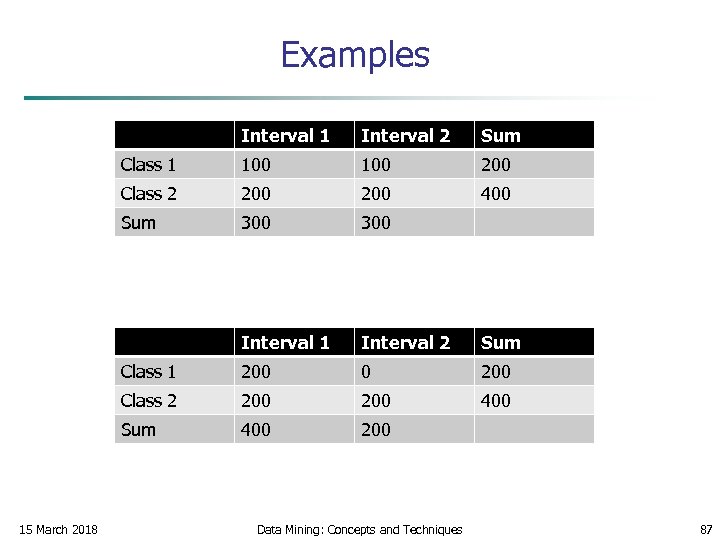 Examples

| | Interval 1 | Interval 2 | Sum |
|---|---|---|---|
| Class 1 | 100 | 100 | 200 |
| Class 2 | 200 | 200 | 400 |
| Sum | 300 | 300 | |

| | Interval 1 | Interval 2 | Sum |
|---|---|---|---|
| Class 1 | 200 | 0 | 200 |
| Class 2 | 200 | 200 | 400 |
| Sum | 400 | 200 | |

15 March 2018

Data Mining: Concepts and Techniques

87